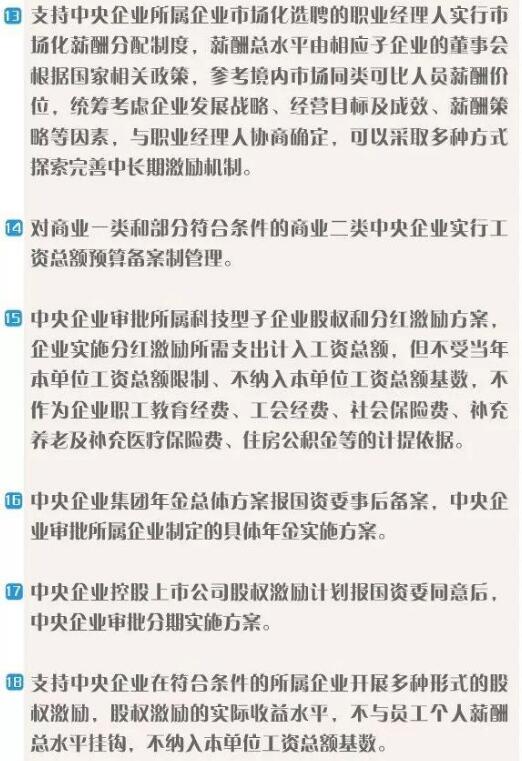 13 支持中央企业所属企业市场化选聘的职业经理人实行市场化薪酬分配制度，薪酬总水平由相应子企业的董事会根据国家相关政策，参考境内市场同类可比人员薪酬价位，统筹考虑企业发展战略、经营目标及成效、薪酬策略等因素，与职业经理人协商确定，可以采取多种方式探索完善中长期激励机制。

14 对商业一类和部分符合条件的商业二类中央企业实行工资总额预算备案制管理。

15 中央企业审批所属科技型子企业股权和分红激励方案，企业实施分红激励所需支出计入工资总额，但不受当年本单位工资总额限制、不纳入本单位工资总额基数，不作为企业职工教育经费、工会经费、社会保险费、补充养老及补充医疗保险费、住房公积金等的计提依据。

16 中央企业集团年金总体方案报国资委事后备案，中央企业审批所属企业制定的具体年金实施方案。

17 中央企业控股上市公司股权激励计划报国资委同意后，中央企业审批分期实施方案。

18 支持中央企业在符合条件的所属企业开展多种形式的股权激励，股权激励的实际收益水平，不与员工个人薪酬总水平挂钩，不纳入本单位工资总额基数。